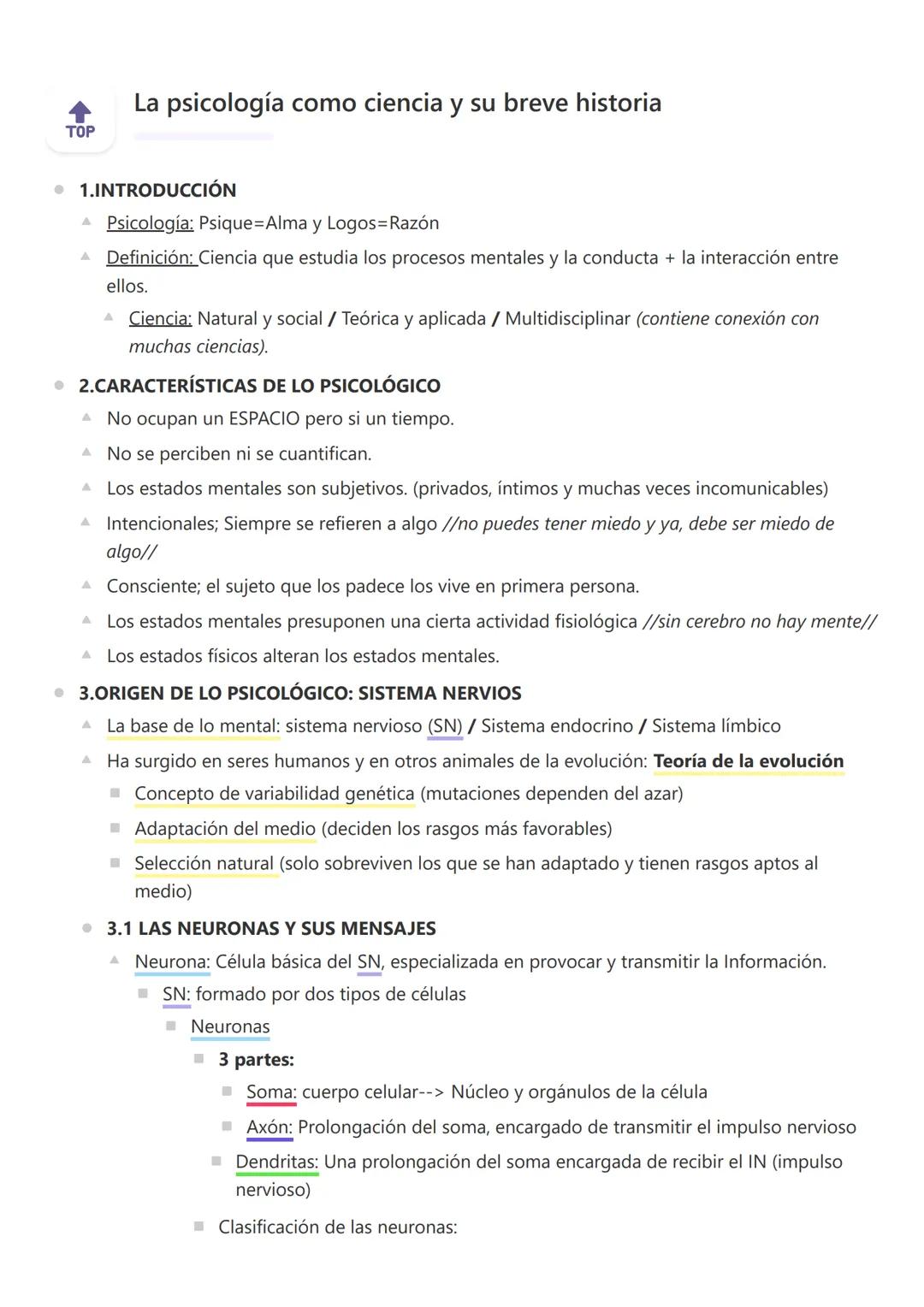 TOP

La psicología como ciencia y su breve historia

1.INTRODUCCIÓN

Psicología: Psique=Alma y Logos=Razón

Definición: Ciencia que estudia los procesos mentales y la conducta + la interacción entre ellos.

Ciencia: Natural y social / Teórica y aplicada / Multidisciplinar (contiene conexión con muchas ciencias).

2.CARACTERÍSTICAS DE LO PSICOLÓGICO

No ocupan un ESPACIO pero si un tiempo.

No se perciben ni se cuantifican.

Los estados mentales son subjetivos. (privados, íntimos y muchas veces incomunicables)

Intencionales; Siempre se refieren a algo //no puedes tener miedo y ya, debe ser miedo de algo//

Consciente; el sujeto que los padece los vive en primera persona.

Los estados mentales presuponen una cierta actividad fisiológica //sin cerebro no hay mente//

Los estados físicos alteran los estados mentales.

3.ORIGEN DE LO PSICOLÓGICO: SISTEMA NERVIOS

La base de lo mental: sistema nervioso (SN) / Sistema endocrino / Sistema límbico

Ha surgido en seres humanos y en otros animales de la evolución: Teoría de la evolución

Concepto de variabilidad genética (mutaciones dependen del azar)

Adaptación del medio (deciden los rasgos más favorables)

Selección natural (solo sobreviven los que se han adaptado y tienen rasgos aptos al medio)

3.1 LAS NEURONAS Y SUS MENSAJES

Neurona: Célula básica del SN, especializada en provocar y transmitir la Información.

SN: formado por dos tipos de células

Neuronas

3 partes:

Soma: cuerpo celular--> Núcleo y orgánulos de la célula

Axón: Prolongación del soma, encargado de transmitir el impulso nervioso

Dendritas: Una prolongación del soma encargada de recibir el IN (impulso nervioso)

Clasificación de las neuronas: